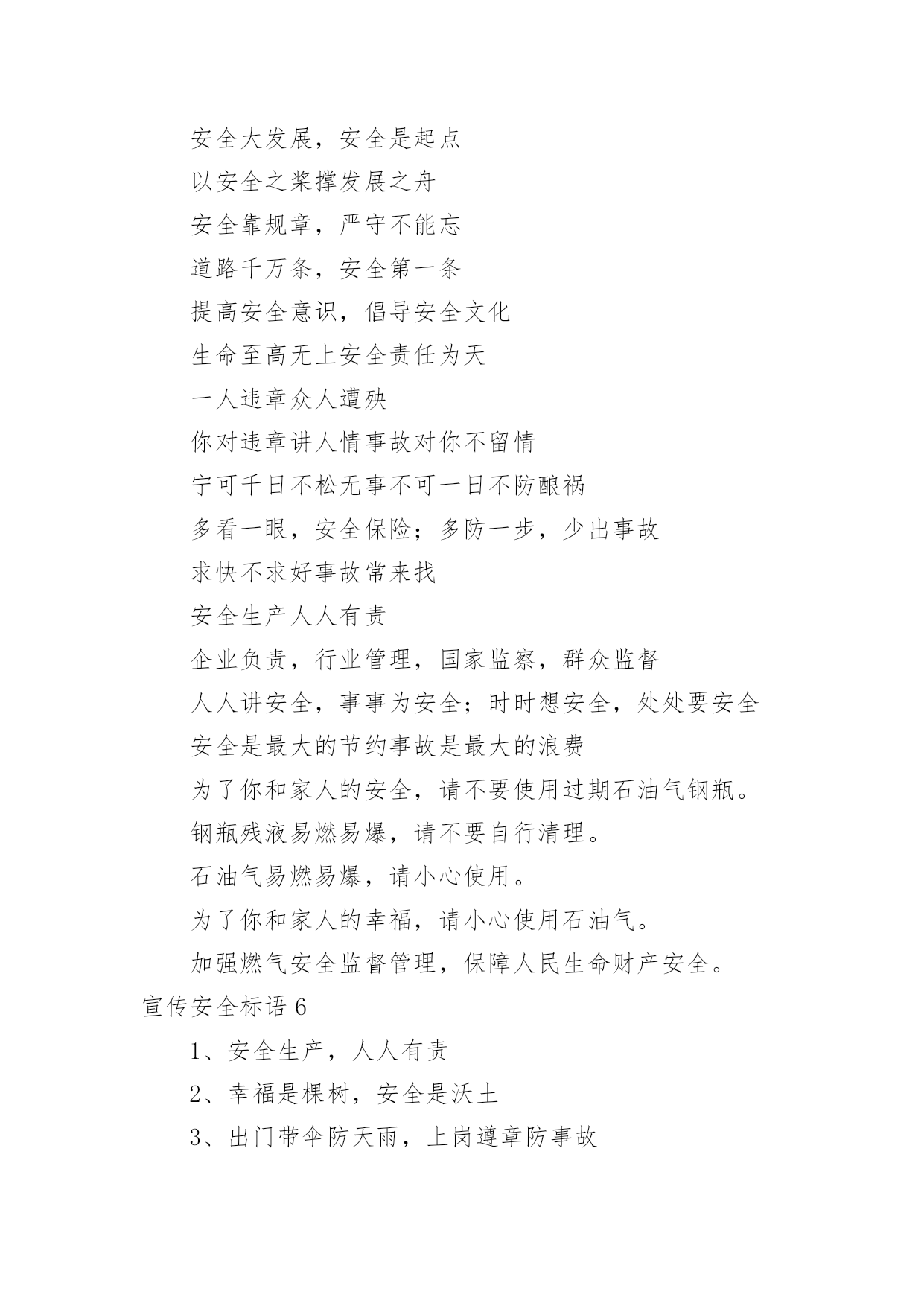 安全大发展，安全是起点

以安全之桨撑发展之舟

安全靠规章，严守不能忘

道路千万条，安全第一条

提高安全意识，倡导安全文化

生命至高无上安全责任为天

一人违章众人遭殃

你对违章讲人情事故对你不留情

宁可千日不松无事不可一日不防酿祸

多看一眼，安全保险；多防一步，少出事故

求快不求好事故常来找

安全生产人人有责

企业负责，行业管理，国家监察，群众监督

人人讲安全，事事为安全；时时想安全，处处要安全

安全是最大的节约事故是最大的浪费

为了你和家人的安全，请不要使用过期石油气钢瓶。

钢瓶残液易燃易爆，请不要自行清理。

石油气易燃易爆，请小心使用。

为了你和家人的幸福，请小心使用石油气。

加强燃气安全监督管理，保障人民生命财产安全。

宣传安全标语 6

1、安全生产，人人有责

2、幸福是棵树，安全是沃土

3、出门带伞防天雨，上岗遵章防事故